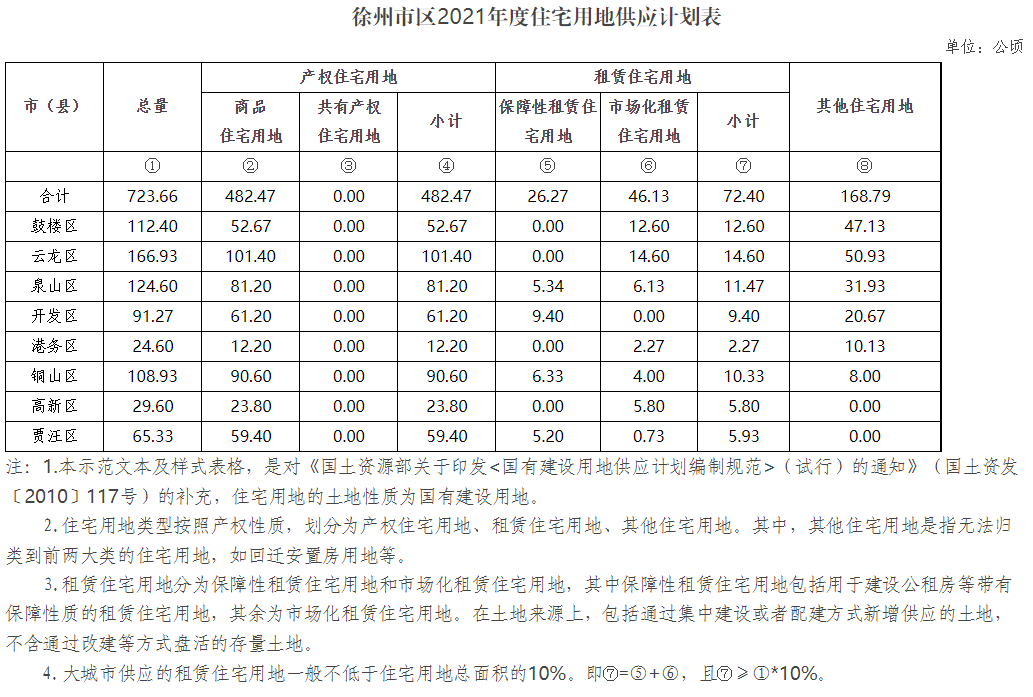 徐州市区2021年度住宅用地供应计划表

单位：公顷

| 市（县） | 总量 | 产权住宅用地 商品住宅用地 | 产权住宅用地 共有产权住宅用地 | 产权住宅用地 小计 | 租赁住宅用地 保障性租赁住宅用地 | 租赁住宅用地 市场化租赁住宅用地 | 租赁住宅用地 小计 | 其他住宅用地 |
|---|---|---|---|---|---|---|---|---|
| | ① | ② | ③ | ④ | ⑤ | ⑥ | ⑦ | ⑧ |
| 合计 | 723.66 | 482.47 | 0.00 | 482.47 | 26.27 | 46.13 | 72.40 | 168.79 |
| 鼓楼区 | 112.40 | 52.67 | 0.00 | 52.67 | 0.00 | 12.60 | 12.60 | 47.13 |
| 云龙区 | 166.93 | 101.40 | 0.00 | 101.40 | 0.00 | 14.60 | 14.60 | 50.93 |
| 泉山区 | 124.60 | 81.20 | 0.00 | 81.20 | 5.34 | 6.13 | 11.47 | 31.93 |
| 开发区 | 91.27 | 61.20 | 0.00 | 61.20 | 9.40 | 0.00 | 9.40 | 20.67 |
| 港务区 | 24.60 | 12.20 | 0.00 | 12.20 | 0.00 | 2.27 | 2.27 | 10.13 |
| 铜山区 | 108.93 | 90.60 | 0.00 | 90.60 | 6.33 | 4.00 | 10.33 | 8.00 |
| 高新区 | 29.60 | 23.80 | 0.00 | 23.80 | 0.00 | 5.80 | 5.80 | 0.00 |
| 贾汪区 | 65.33 | 59.40 | 0.00 | 59.40 | 5.20 | 0.73 | 5.93 | 0.00 |

注：1.本示范文本及样式表格，是对《国土资源部关于印发<国有建设用地供应计划编制规范>（试行）的通知》（国土资发〔2010〕117号）的补充，住宅用地的土地性质为国有建设用地。

2.住宅用地类型按照产权性质，划分为产权住宅用地、租赁住宅用地、其他住宅用地。其中，其他住宅用地是指无法归类到前两大类的住宅用地，如回迁安置房用地等。

3.租赁住宅用地分为保障性租赁住宅用地和市场化租赁住宅用地，其中保障性租赁住宅用地包括用于建设公租房等带有保障性质的租赁住宅用地，其余为市场化租赁住宅用地。在土地来源上，包括通过集中建设或者配建方式新增供应的土地，不含通过改建等方式盘活的存量土地。

4.大城市供应的租赁住宅用地一般不低于住宅用地总面积的10%。即⑦=⑤+⑥，且⑦≥①*10%。